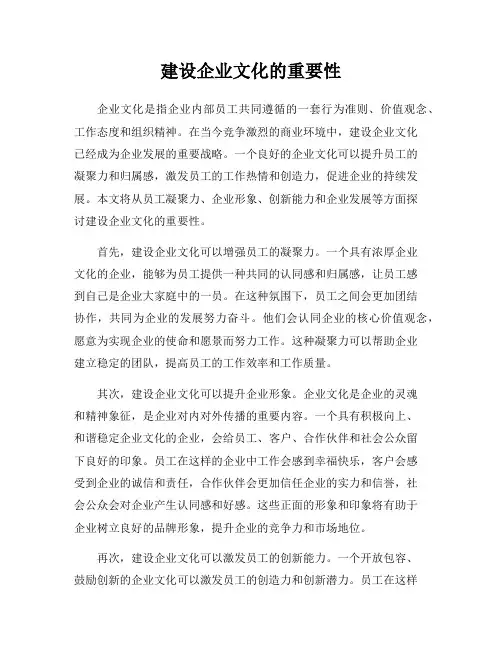 建设企业文化的重要性

企业文化是指企业内部员工共同遵循的一套行为准则、价值观念、工作态度和组织精神。在当今竞争激烈的商业环境中，建设企业文化已经成为企业发展的重要战略。一个良好的企业文化可以提升员工的凝聚力和归属感，激发员工的工作热情和创造力，促进企业的持续发展。本文将从员工凝聚力、企业形象、创新能力和企业发展等方面探讨建设企业文化的重要性。

首先，建设企业文化可以增强员工的凝聚力。一个具有浓厚企业文化的企业，能够为员工提供一种共同的认同感和归属感，让员工感到自己是企业大家庭中的一员。在这种氛围下，员工之间会更加团结协作，共同为企业的发展努力奋斗。他们会认同企业的核心价值观念，愿意为实现企业的使命和愿景而努力工作。这种凝聚力可以帮助企业建立稳定的团队，提高员工的工作效率和工作质量。

其次，建设企业文化可以提升企业形象。企业文化是企业的灵魂和精神象征，是企业对内对外传播的重要内容。一个具有积极向上、和谐稳定企业文化的企业，会给员工、客户、合作伙伴和社会公众留下良好的印象。员工在这样的企业中工作会感到幸福快乐，客户会感受到企业的诚信和责任，合作伙伴会更加信任企业的实力和信誉，社会公众会对企业产生认同感和好感。这些正面的形象和印象将有助于企业树立良好的品牌形象，提升企业的竞争力和市场地位。

再次，建设企业文化可以激发员工的创新能力。一个开放包容、鼓励创新的企业文化可以激发员工的创造力和创新潜力。员工在这样